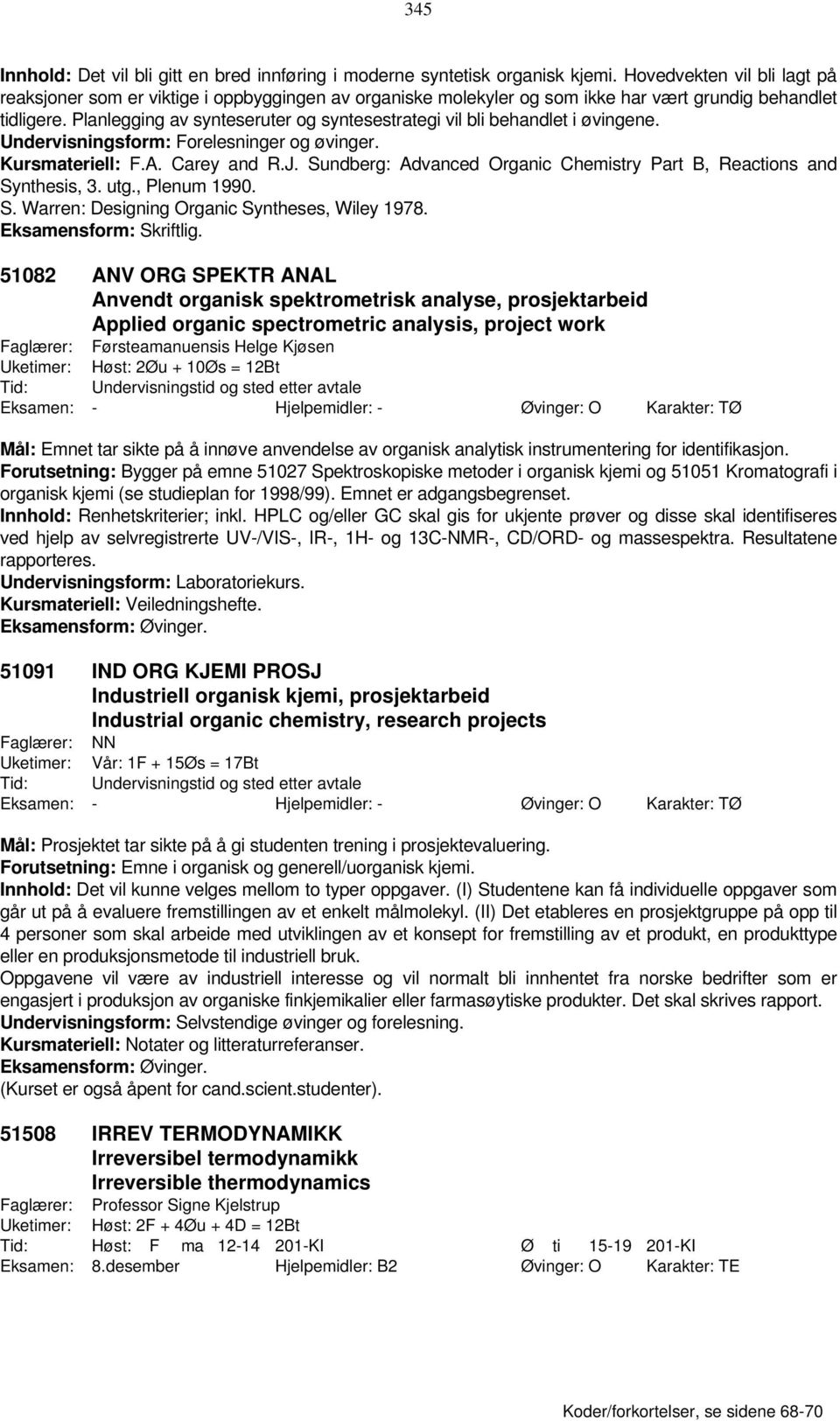 345

Innhold: Det vil bli gitt en bred innføring i moderne syntetisk organisk kjemi. Hovedvekten vil bli lagt på reaksjoner som er viktige i oppbyggingen av organiske molekyler og som ikke har vært grundig behandlet tidligere. Planlegging av synteseruter og syntesestrategi vil bli behandlet i øvingene.
Undervisningsform: Forelesninger og øvinger.
Kursmateriell: F.A. Carey and R.J. Sundberg: Advanced Organic Chemistry Part B, Reactions and Synthesis, 3. utg., Plenum 1990.
S. Warren: Designing Organic Syntheses, Wiley 1978.
Eksamensform: Skriftlig.

51082 ANV ORG SPEKTR ANAL
Anvendt organisk spektrometrisk analyse, prosjektarbeid
Applied organic spectrometric analysis, project work
Faglærer: Førsteamanuensis Helge Kjøsen
Uketimer: Høst: 2Øu + 10Øs = 12Bt
Tid: Undervisningstid og sted etter avtale
Eksamen: - Hjelpemidler: - Øvinger: O Karakter: TØ

Mål: Emnet tar sikte på å innøve anvendelse av organisk analytisk instrumentering for identifikasjon.
Forutsetning: Bygger på emne 51027 Spektroskopiske metoder i organisk kjemi og 51051 Kromatografi i organisk kjemi (se studieplan for 1998/99). Emnet er adgangsbegrenset.
Innhold: Renhetskriterier; inkl. HPLC og/eller GC skal gis for ukjente prøver og disse skal identifiseres ved hjelp av selvregistrerte UV-/VIS-, IR-, 1H- og 13C-NMR-, CD/ORD- og massespektra. Resultatene rapporteres.
Undervisningsform: Laboratoriekurs.
Kursmateriell: Veiledningshefte.
Eksamensform: Øvinger.

51091 IND ORG KJEMI PROSJ
Industriell organisk kjemi, prosjektarbeid
Industrial organic chemistry, research projects
Faglærer: NN
Uketimer: Vår: 1F + 15Øs = 17Bt
Tid: Undervisningstid og sted etter avtale
Eksamen: - Hjelpemidler: - Øvinger: O Karakter: TØ

Mål: Prosjektet tar sikte på å gi studenten trening i prosjektevaluering.
Forutsetning: Emne i organisk og generell/uorganisk kjemi.
Innhold: Det vil kunne velges mellom to typer oppgaver. (I) Studentene kan få individuelle oppgaver som går ut på å evaluere fremstillingen av et enkelt målmolekyl. (II) Det etableres en prosjektgruppe på opp til 4 personer som skal arbeide med utviklingen av et konsept for fremstilling av et produkt, en produkttype eller en produksjonsmetode til industriell bruk.
Oppgavene vil være av industriell interesse og vil normalt bli innhentet fra norske bedrifter som er engasjert i produksjon av organiske finkjemikalier eller farmasøytiske produkter. Det skal skrives rapport.
Undervisningsform: Selvstendige øvinger og forelesning.
Kursmateriell: Notater og litteraturreferanser.
Eksamensform: Øvinger.
(Kurset er også åpent for cand.scient.studenter).

51508 IRREV TERMODYNAMIKK
Irreversibel termodynamikk
Irreversible thermodynamics
Faglærer: Professor Signe Kjelstrup
Uketimer: Høst: 2F + 4Øu + 4D = 12Bt
Tid: Høst: F ma 12-14 201-KI Ø ti 15-19 201-KI
Eksamen: 8.desember Hjelpemidler: B2 Øvinger: O Karakter: TE

Koder/forkortelser, se sidene 68-70